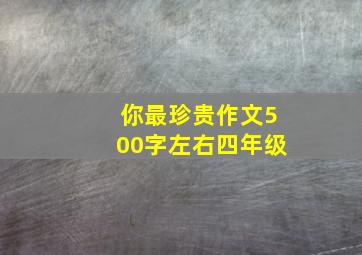 你最珍贵作文500字左右四年级